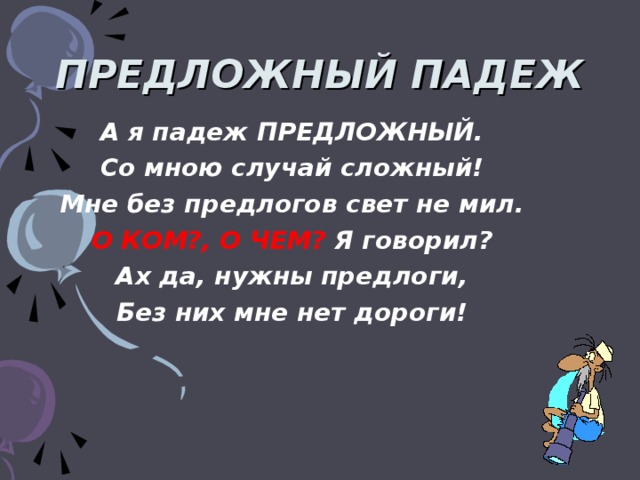 ПРЕДЛОЖНЫЙ ПАДЕЖ

А я падеж ПРЕДЛОЖНЫЙ.
Со мною случай сложный!
Мне без предлогов свет не мил.
О КОМ?, О ЧЕМ? Я говорил?
Ах да, нужны предлоги,
Без них мне нет дороги!